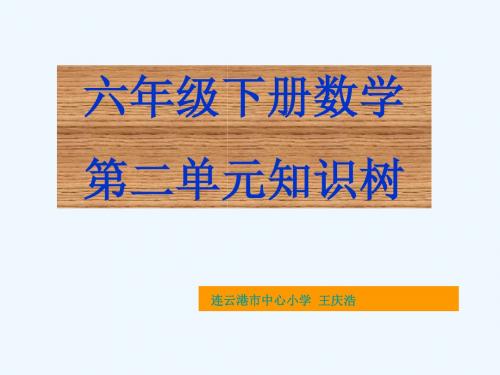 六年级下册数学

第二单元知识树

连云港市中心小学 王庆浩